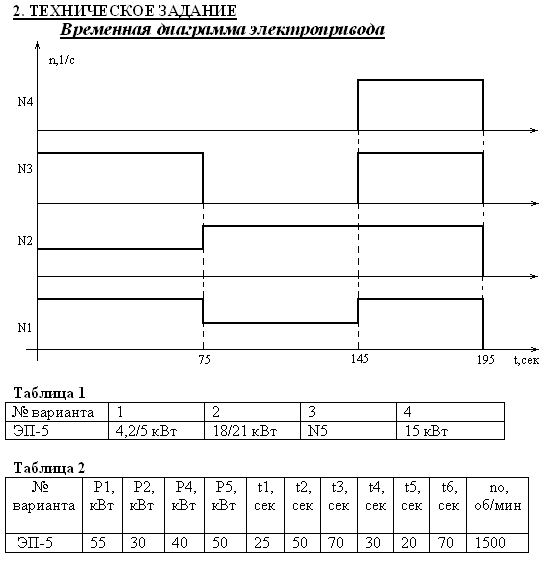 2. ТЕХНИЧЕСКОЕ ЗАДАНИЕ

Временная диаграмма электропривода

n,1/c

N4

N3

N2

N1

75

145

195

t,сек

Таблица 1

| № варианта | 1 | 2 | 3 | 4 |
|---|---|---|---|---|
| ЭП-5 | 4,2/5 кВт | 18/21 кВт | N5 | 15 кВт |

Таблица 2

| № варианта | P1, кВт | P2, кВт | P4, кВт | P5, кВт | t1, сек | t2, сек | t3, сек | t4, сек | t5, сек | t6, сек | no, об/мин |
|---|---|---|---|---|---|---|---|---|---|---|---|
| ЭП-5 | 55 | 30 | 40 | 50 | 25 | 50 | 70 | 30 | 20 | 70 | 1500 |